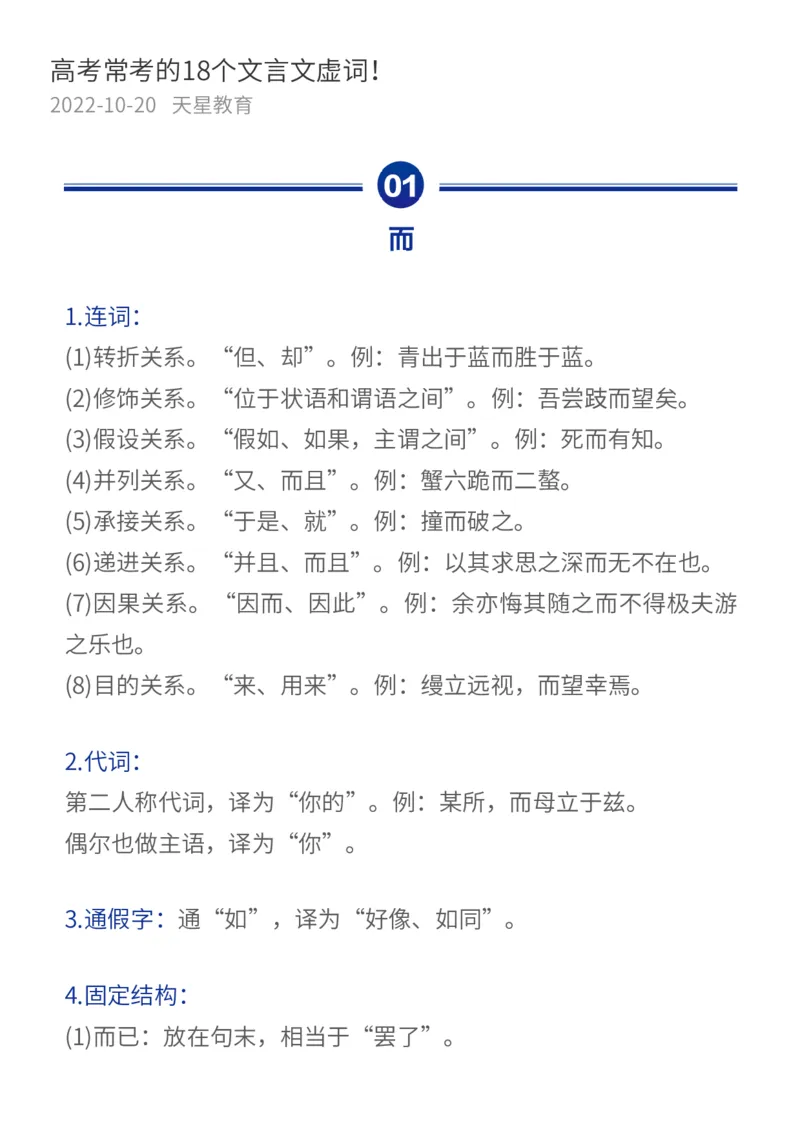 高考常考的18个文言文虚词！
2022-10-20 天星教育

01
而

1.连词：
(1)转折关系。“但、却”。例：青出于蓝而胜于蓝。
(2)修饰关系。“位于状语和谓语之间”。例：吾尝跂而望矣。
(3)假设关系。“假如、如果，主谓之间”。例：死而有知。
(4)并列关系。“又、而且”。例：蟹六跪而二螯。
(5)承接关系。“于是、就”。例：撞而破之。
(6)递进关系。“并且、而且”。例：以其求思之深而无不在也。
(7)因果关系。“因而、因此”。例：余亦悔其随之而不得极夫游之乐也。
(8)目的关系。“来、用来”。例：缦立远视，而望幸焉。

2.代词：
第二人称代词，译为“你的”。例：某所，而母立于兹。
偶尔也做主语，译为“你”。

3.通假字：通“如”，译为“好像、如同”。

4.固定结构：
(1)而已：放在句末，相当于“罢了”。